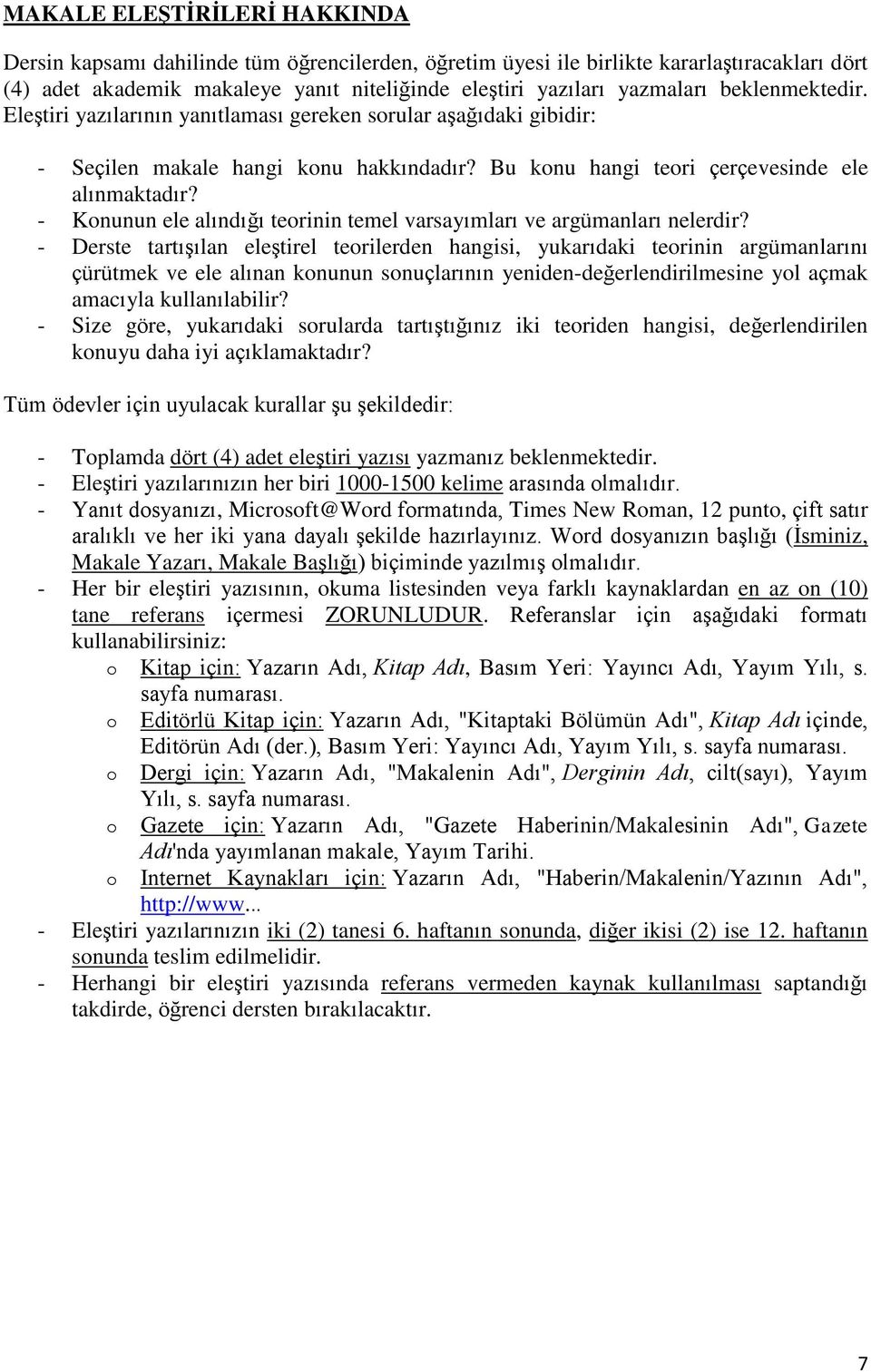 MAKALE ELEŞTİRİLERİ HAKKINDA

Dersin kapsamı dahilinde tüm öğrencilerden, öğretim üyesi ile birlikte kararlaştıracakları dört (4) adet akademik makaleye yanıt niteliğinde eleştiri yazıları yazmaları beklenmektedir. Eleştiri yazılarının yanıtlaması gereken sorular aşağıdaki gibidir:

- Seçilen makale hangi konu hakkındadır? Bu konu hangi teori çerçevesinde ele alınmaktadır?
- Konunun ele alındığı teorinin temel varsayımları ve argümanları nelerdir?
- Derste tartışılan eleştirel teorilerden hangisi, yukarıdaki teorinin argümanlarını çürütmek ve ele alınan konunun sonuçlarının yeniden-değerlendirilmesine yol açmak amacıyla kullanılabilir?
- Size göre, yukarıdaki sorularda tartıştığınız iki teoriden hangisi, değerlendirilen konuyu daha iyi açıklamaktadır?

Tüm ödevler için uyulacak kurallar şu şekildedir:

- Toplamda dört (4) adet eleştiri yazısı yazmanız beklenmektedir.
- Eleştiri yazılarınızın her biri 1000-1500 kelime arasında olmalıdır.
- Yanıt dosyanızı, Microsoft@Word formatında, Times New Roman, 12 punto, çift satır aralıklı ve her iki yana dayalı şekilde hazırlayınız. Word dosyanızın başlığı (İsminiz, Makale Yazarı, Makale Başlığı) biçiminde yazılmış olmalıdır.
- Her bir eleştiri yazısının, okuma listesinden veya farklı kaynaklardan en az on (10) tane referans içermesi ZORUNLUDUR. Referanslar için aşağıdaki formatı kullanabilirsiniz:
o Kitap için: Yazarın Adı, Kitap Adı, Basım Yeri: Yayıncı Adı, Yayım Yılı, s. sayfa numarası.
o Editörlü Kitap için: Yazarın Adı, "Kitaptaki Bölümün Adı", Kitap Adı içinde, Editörün Adı (der.), Basım Yeri: Yayıncı Adı, Yayım Yılı, s. sayfa numarası.
o Dergi için: Yazarın Adı, "Makalenin Adı", Derginin Adı, cilt(sayı), Yayım Yılı, s. sayfa numarası.
o Gazete için: Yazarın Adı, "Gazete Haberinin/Makalesinin Adı", Gazete Adı'nda yayımlanan makale, Yayım Tarihi.
o Internet Kaynakları için: Yazarın Adı, "Haberin/Makalenin/Yazının Adı", http://www...
- Eleştiri yazılarınızın iki (2) tanesi 6. haftanın sonunda, diğer ikisi (2) ise 12. haftanın sonunda teslim edilmelidir.
- Herhangi bir eleştiri yazısında referans vermeden kaynak kullanılması saptandığı takdirde, öğrenci dersten bırakılacaktır.

7